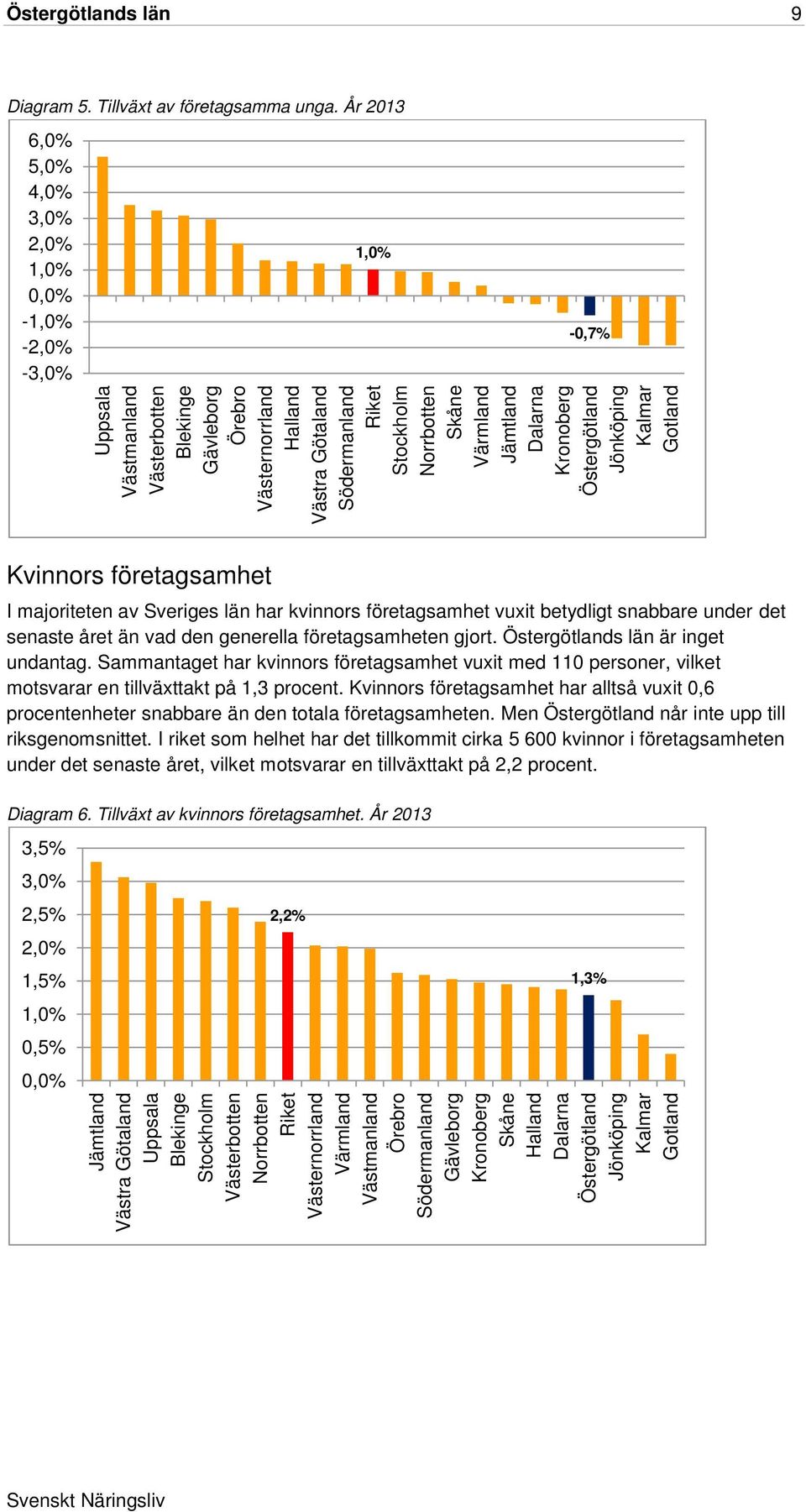 Östergötlands län 9

Diagram 5. Tillväxt av företagsamma unga. År 2013

6,0%
5,0%
4,0%
3,0%
2,0%
1,0%
0,0%
-1,0%
-2,0%
-3,0%

1,0%
-0,7%

Uppsala
Västmanland
Västerbotten
Blekinge
Gävleborg
Örebro
Västernorrland
Halland
Västra Götaland
Södermanland
Riket
Stockholm
Norrbotten
Skåne
Värmland
Jämtland
Dalarna
Kronoberg
Östergötland
Jönköping
Kalmar
Gotland

Kvinnors företagsamhet

I majoriteten av Sveriges län har kvinnors företagsamhet vuxit betydligt snabbare under det senaste året än vad den generella företagsamheten gjort. Östergötlands län är inget undantag. Sammantaget har kvinnors företagsamhet vuxit med 110 personer, vilket motsvarar en tillväxttakt på 1,3 procent. Kvinnors företagsamhet har alltså vuxit 0,6 procentenheter snabbare än den totala företagsamheten. Men Östergötland når inte upp till riksgenomsnittet. I riket som helhet har det tillkommit cirka 5 600 kvinnor i företagsamheten under det senaste året, vilket motsvarar en tillväxttakt på 2,2 procent.

Diagram 6. Tillväxt av kvinnors företagsamhet. År 2013

3,5%
3,0%
2,5%
2,0%
1,5%
1,0%
0,5%
0,0%

2,2%
1,3%

Jämtland
Västra Götaland
Uppsala
Blekinge
Stockholm
Västerbotten
Norrbotten
Riket
Västernorrland
Värmland
Västmanland
Örebro
Södermanland
Gävleborg
Kronoberg
Skåne
Halland
Dalarna
Östergötland
Jönköping
Kalmar
Gotland

Svenskt Näringsliv